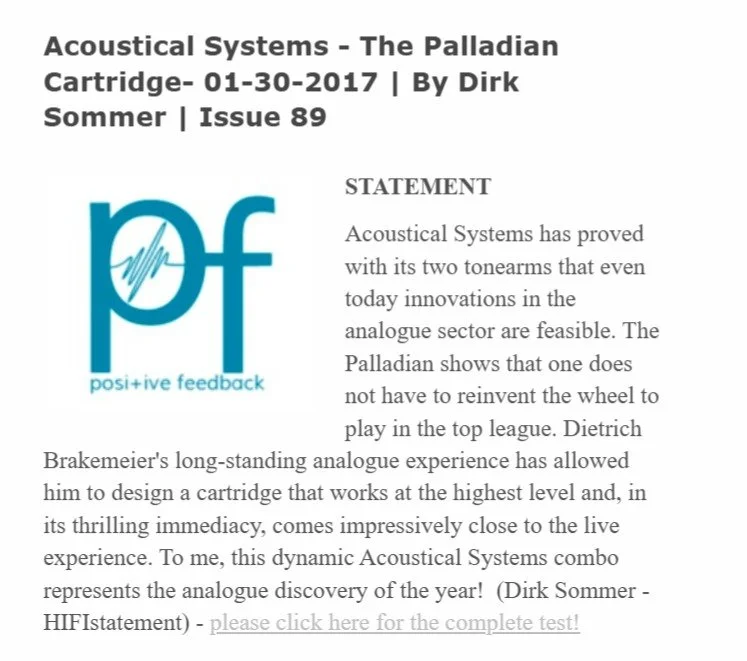 Acoustical Systems - The Palladian Cartridge- 01-30-2017 | By Dirk Sommer | Issue 89

pf
posi+ive feedback

STATEMENT

Acoustical Systems has proved with its two tonearms that even today innovations in the analogue sector are feasible. The Palladian shows that one does not have to reinvent the wheel to play in the top league. Dietrich Brakemeier's long-standing analogue experience has allowed him to design a cartridge that works at the highest level and, in its thrilling immediacy, comes impressively close to the live experience. To me, this dynamic Acoustical Systems combo represents the analogue discovery of the year! (Dirk Sommer - HIFIstatement) - please click here for the complete test!